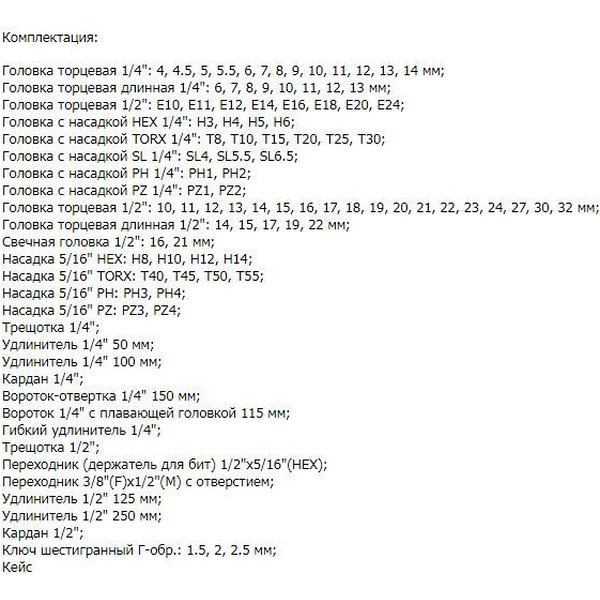 Комплектация:

Головка торцевая 1/4": 4, 4.5, 5, 5.5, 6, 7, 8, 9, 10, 11, 12, 13, 14 мм;
Головка торцевая длинная 1/4": 6, 7, 8, 9, 10, 11, 12, 13 мм;
Головка торцевая 1/2": E10, E11, E12, E14, E16, E18, E20, E24;
Головка с насадкой HEX 1/4": H3, H4, H5, H6;
Головка с насадкой TORX 1/4": T8, T10, T15, T20, T25, T30;
Головка с насадкой SL 1/4": SL4, SL5.5, SL6.5;
Головка с насадкой PH 1/4": PH1, PH2;
Головка с насадкой PZ 1/4": PZ1, PZ2;
Головка торцевая 1/2": 10, 11, 12, 13, 14, 15, 16, 17, 18, 19, 20, 21, 22, 23, 24, 27, 30, 32 мм;
Головка торцевая длинная 1/2": 14, 15, 17, 19, 22 мм;
Свечная головка 1/2": 16, 21 мм;
Насадка 5/16" HEX: H8, H10, H12, H14;
Насадка 5/16" TORX: T40, T45, T50, T55;
Насадка 5/16" PH: PH3, PH4;
Насадка 5/16" PZ: PZ3, PZ4;
Трещотка 1/4";
Удлинитель 1/4" 50 мм;
Удлинитель 1/4" 100 мм;
Кардан 1/4";
Вороток-отвертка 1/4" 150 мм;
Вороток 1/4" с плавающей головкой 115 мм;
Гибкий удлинитель 1/4";
Трещотка 1/2";
Переходник (держатель для бит) 1/2"x5/16"(HEX);
Переходник 3/8"(F)x1/2"(M) с отверстием;
Удлинитель 1/2" 125 мм;
Удлинитель 1/2" 250 мм;
Кардан 1/2";
Ключ шестигранный Г-обр.: 1.5, 2, 2.5 мм;
Кейс